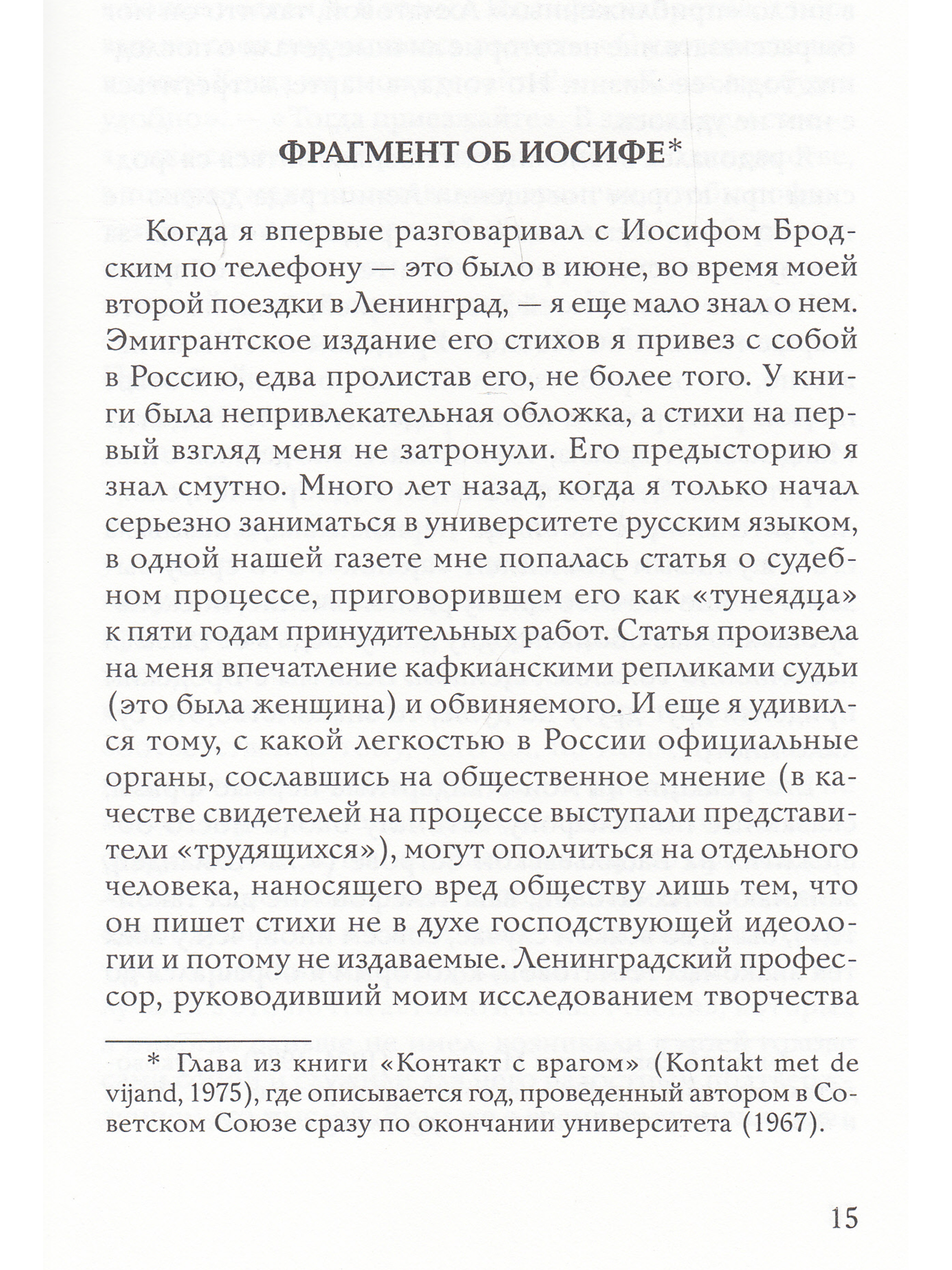 ФРАГМЕНТ ОБ ИОСИФЕ*

Когда я впервые разговаривал с Иосифом Бродским по телефону — это было в июне, во время моей второй поездки в Ленинград, — я еще мало знал о нем. Эмигрантское издание его стихов я привез с собой в Россию, едва пролистав его, не более того. У книги была непривлекательная обложка, а стихи на первый взгляд меня не затронули. Его предысторию я знал смутно. Много лет назад, когда я только начал серьезно заниматься в университете русским языком, в одной нашей газете мне попалась статья о судебном процессе, приговорившем его как «тунеядца» к пяти годам принудительных работ. Статья произвела на меня впечатление кафкианскими репликами судьи (это была женщина) и обвиняемого. И еще я удивился тому, с какой легкостью в России официальные органы, сославшись на общественное мнение (в качестве свидетелей на процессе выступали представители «трудящихся»), могут ополчиться на отдельного человека, наносящего вред обществу лишь тем, что он пишет стихи не в духе господствующей идеологии и потому не издаваемые. Ленинградский профессор, руководивший моим исследованием творчества

* Глава из книги «Контакт с врагом» (Kontakt met de vijand, 1975), где описывается год, проведенный автором в Советском Союзе сразу по окончании университета (1967).

15